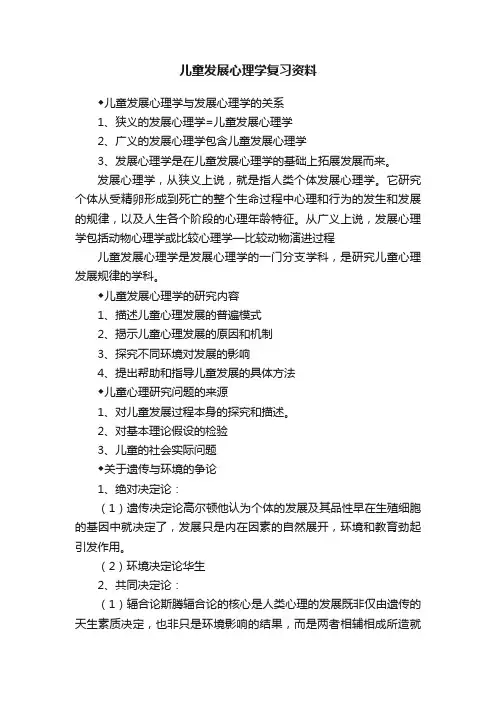 儿童发展心理学复习资料

◆儿童发展心理学与发展心理学的关系

1、狭义的发展心理学=儿童发展心理学

2、广义的发展心理学包含儿童发展心理学

3、发展心理学是在儿童发展心理学的基础上拓展发展而来。

发展心理学，从狭义上说，就是指人类个体发展心理学。它研究个体从受精卵形成到死亡的整个生命过程中心理和行为的发生和发展的规律，以及人生各个阶段的心理年龄特征。从广义上说，发展心理学包括动物心理学或比较心理学—比较动物演进过程

儿童发展心理学是发展心理学的一门分支学科，是研究儿童心理发展规律的学科。

◆儿童发展心理学的研究内容

1、描述儿童心理发展的普遍模式

2、揭示儿童心理发展的原因和机制

3、探究不同环境对发展的影响

4、提出帮助和指导儿童发展的具体方法

◆儿童心理研究问题的来源

1、对儿童发展过程本身的探究和描述。

2、对基本理论假设的检验

3、儿童的社会实际问题

◆关于遗传与环境的争论

1、绝对决定论：

（1）遗传决定论高尔顿他认为个体的发展及其品性早在生殖细胞的基因中就决定了，发展只是内在因素的自然展开，环境和教育劲起引发作用。

（2）环境决定论华生

2、共同决定论：

（1）辐合论斯腾辐合论的核心是人类心理的发展既非仅由遗传的天生素质决定，也非只是环境影响的结果，而是两者相辅相成所造就